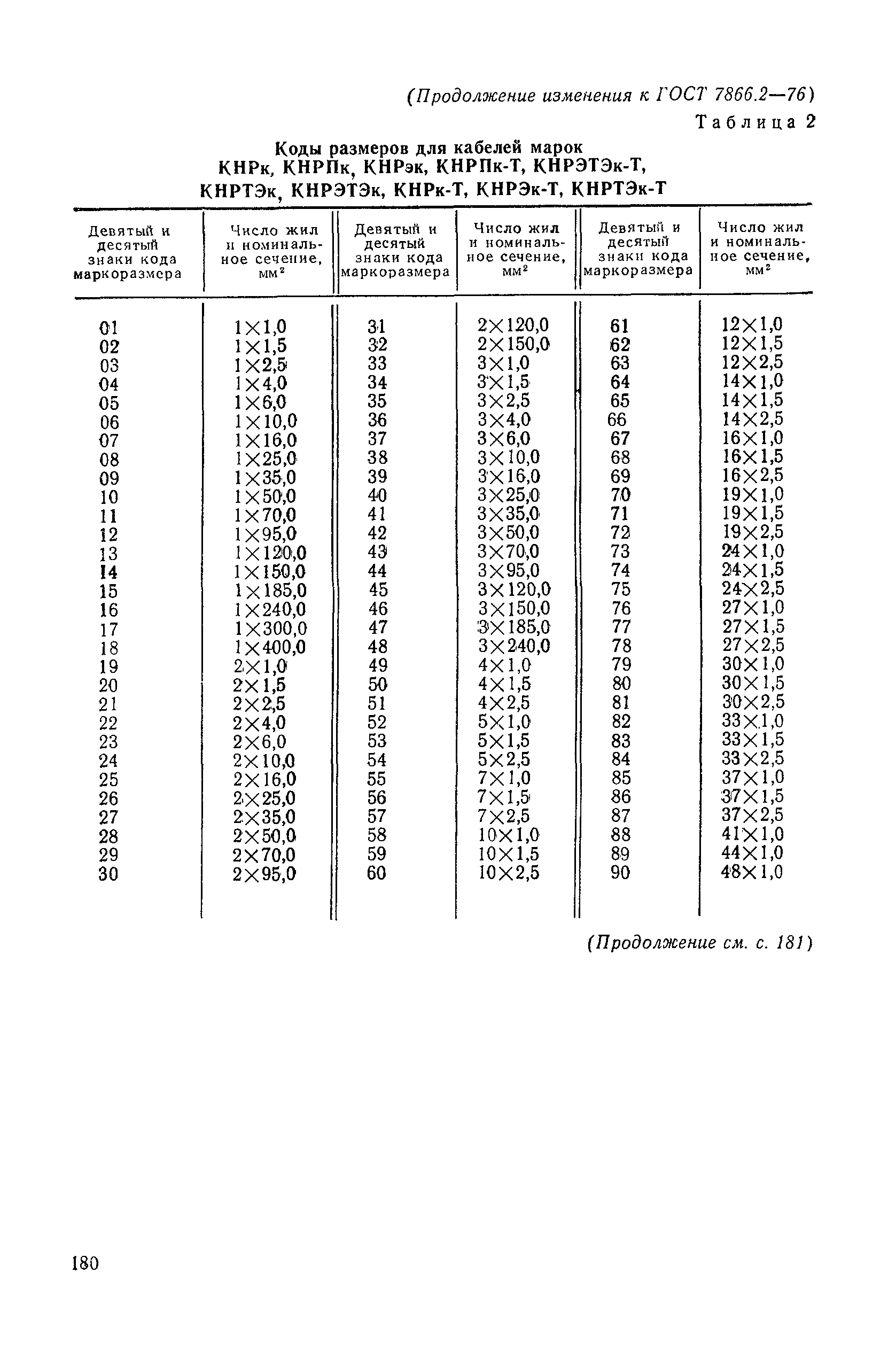 (Продолжение изменения к ГОСТ 7866.2—76)

Таблица 2

Коды размеров для кабелей марок КНРк, КНРПк, КНРэк, КНРПк-Т, КНРЭТЭк-Т, КНРТЭк, КНРЭТЭк, КНРк-Т, КНРЭк-Т, КНРТЭк-Т

| Девятый и десятый знаки кода маркоразмера | Число жил и номинальное сечение, мм$^2$ | Девятый и десятый знаки кода маркоразмера | Число жил и номинальное сечение, мм$^2$ | Девятый и десятый знаки кода маркоразмера | Число жил и номинальное сечение, мм$^2$ |
|---|---|---|---|---|---|
| 01 | 1×1,0 | 31 | 2×120,0 | 61 | 12×1,0 |
| 02 | 1×1,5 | 32 | 2×150,0 | 62 | 12×1,5 |
| 03 | 1×2,5 | 33 | 3×1,0 | 63 | 12×2,5 |
| 04 | 1×4,0 | 34 | 3×1,5 | 64 | 14×1,0 |
| 05 | 1×6,0 | 35 | 3×2,5 | 65 | 14×1,5 |
| 06 | 1×10,0 | 36 | 3×4,0 | 66 | 14×2,5 |
| 07 | 1×16,0 | 37 | 3×6,0 | 67 | 16×1,0 |
| 08 | 1×25,0 | 38 | 3×10,0 | 68 | 16×1,5 |
| 09 | 1×35,0 | 39 | 3×16,0 | 69 | 16×2,5 |
| 10 | 1×50,0 | 40 | 3×25,0 | 70 | 19×1,0 |
| 11 | 1×70,0 | 41 | 3×35,0 | 71 | 19×1,5 |
| 12 | 1×95,0 | 42 | 3×50,0 | 72 | 19×2,5 |
| 13 | 1×120,0 | 43 | 3×70,0 | 73 | 24×1,0 |
| 14 | 1×150,0 | 44 | 3×95,0 | 74 | 24×1,5 |
| 15 | 1×185,0 | 45 | 3×120,0 | 75 | 24×2,5 |
| 16 | 1×240,0 | 46 | 3×150,0 | 76 | 27×1,0 |
| 17 | 1×300,0 | 47 | 3×185,0 | 77 | 27×1,5 |
| 18 | 1×400,0 | 48 | 3×240,0 | 78 | 27×2,5 |
| 19 | 2×1,0 | 49 | 4×1,0 | 79 | 30×1,0 |
| 20 | 2×1,5 | 50 | 4×1,5 | 80 | 30×1,5 |
| 21 | 2×2,5 | 51 | 4×2,5 | 81 | 30×2,5 |
| 22 | 2×4,0 | 52 | 5×1,0 | 82 | 33×1,0 |
| 23 | 2×6,0 | 53 | 5×1,5 | 83 | 33×1,5 |
| 24 | 2×10,0 | 54 | 5×2,5 | 84 | 33×2,5 |
| 25 | 2×16,0 | 55 | 7×1,0 | 85 | 37×1,0 |
| 26 | 2×25,0 | 56 | 7×1,5 | 86 | 37×1,5 |
| 27 | 2×35,0 | 57 | 7×2,5 | 87 | 37×2,5 |
| 28 | 2×50,0 | 58 | 10×1,0 | 88 | 41×1,0 |
| 29 | 2×70,0 | 59 | 10×1,5 | 89 | 44×1,0 |
| 30 | 2×95,0 | 60 | 10×2,5 | 90 | 48×1,0 |

(Продолжение см. с. 181)

180